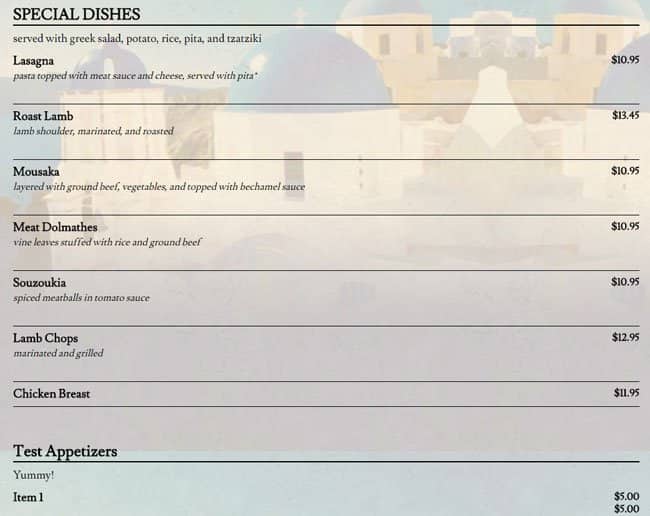 SPECIAL DISHES

served with greek salad, potato, rice, pita, and tzatziki

Lasagna $10.95
pasta topped with meat sauce and cheese, served with pita*

Roast Lamb $13.45
lamb shoulder, marinated, and roasted

Mousaka $10.95
layered with ground beef, vegetables, and topped with bechamel sauce

Meat Dolmathes $10.95
vine leaves stuffed with rice and ground beef

Souzoukia $10.95
spiced meatballs in tomato sauce

Lamb Chops $12.95
marinated and grilled

Chicken Breast $11.95

Test Appetizers

Yummy!

Item 1 $5.00
$5.00